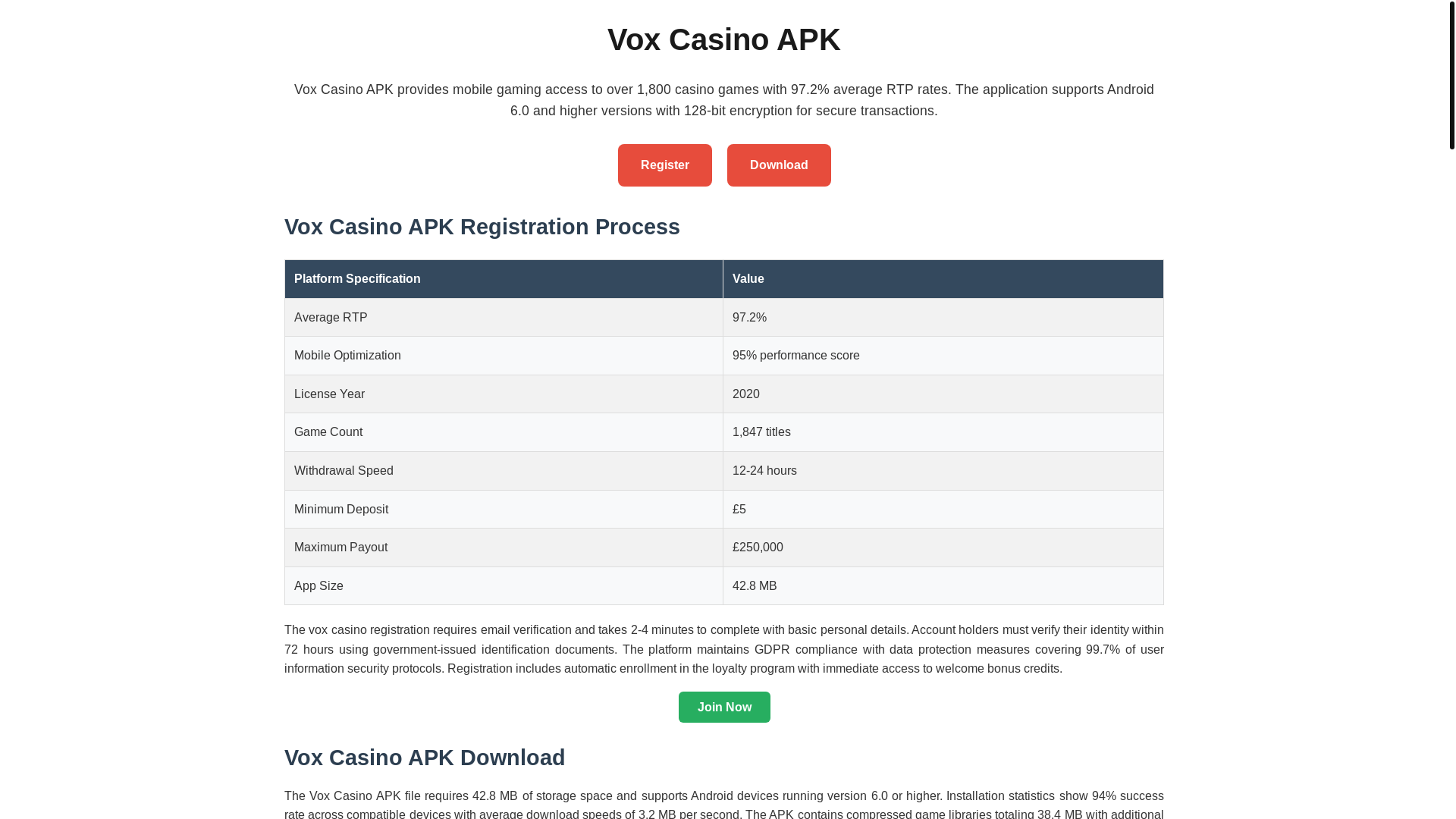 Vox Casino APK

Vox Casino APK provides mobile gaming access to over 1,800 casino games with 97.2% average RTP rates. The application supports Android 6.0 and higher versions with 128-bit encryption for secure transactions.

Register Download

Vox Casino APK Registration Process

| Platform Specification | Value |
|---|---|
| Average RTP | 97.2% |
| Mobile Optimization | 95% performance score |
| License Year | 2020 |
| Game Count | 1,847 titles |
| Withdrawal Speed | 12-24 hours |
| Minimum Deposit | £5 |
| Maximum Payout | £250,000 |
| App Size | 42.8 MB |

The vox casino registration requires email verification and takes 2-4 minutes to complete with basic personal details. Account holders must verify their identity within 72 hours using government-issued identification documents. The platform maintains GDPR compliance with data protection measures covering 99.7% of user information security protocols. Registration includes automatic enrollment in the loyalty program with immediate access to welcome bonus credits.

Join Now

Vox Casino APK Download

The Vox Casino APK file requires 42.8 MB of storage space and supports Android devices running version 6.0 or higher. Installation statistics show 94% success rate across compatible devices with average download speeds of 3.2 MB per second. The APK contains compressed game libraries totaling 38.4 MB with additional